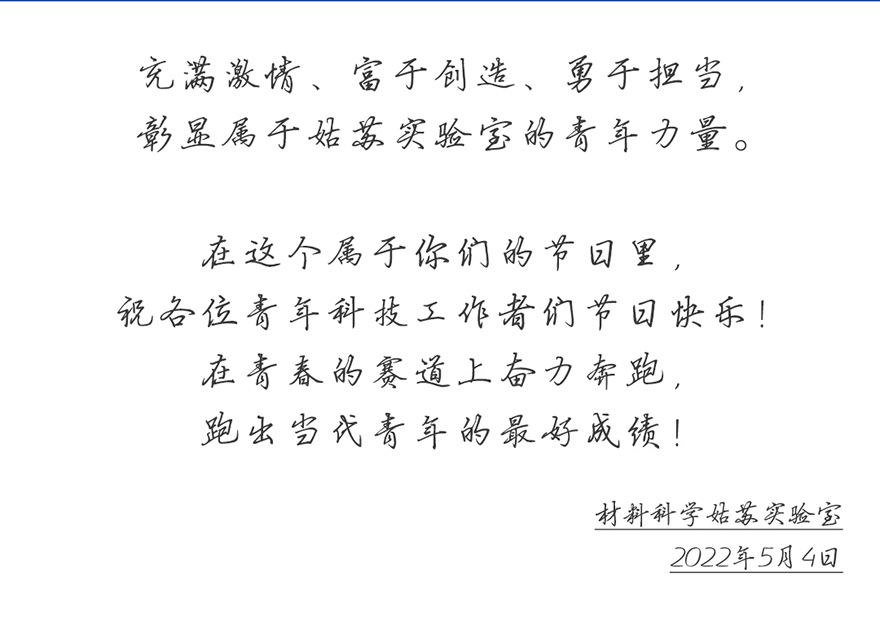 充满激情、富于创造、勇于担当，
彰显属于姑苏实验室的青年力量。

在这个属于你们的节日里，
祝各位青年科技工作者们节日快乐！
在青春的赛道上奋力奔跑，
跑出当代青年的最好成绩！

材料科学姑苏实验室
2022年5月4日